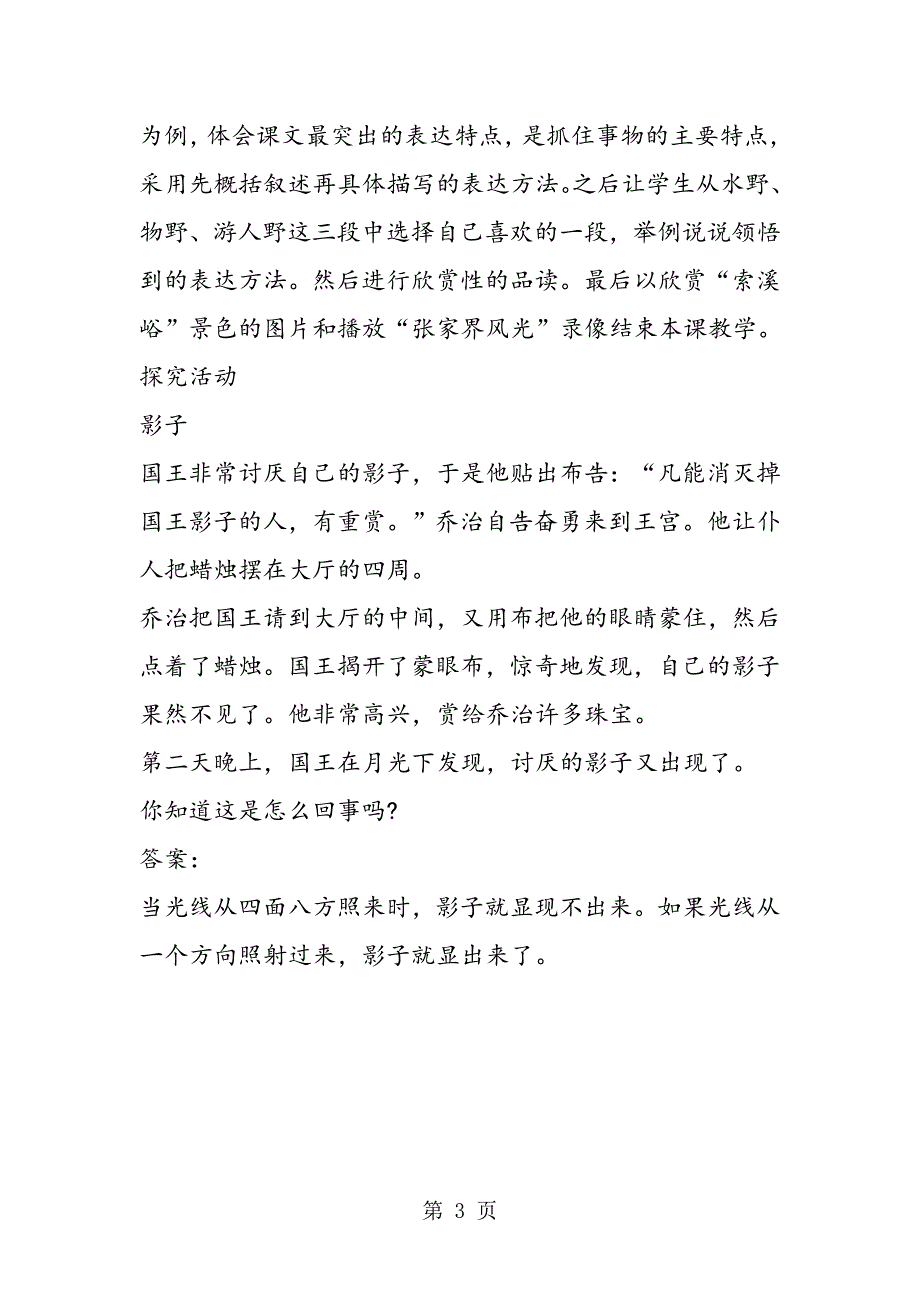 为例，体会课文最突出的表达特点，是抓住事物的主要特点，采用先概括叙述再具体描写的表达方法。之后让学生从水野、物野、游人野这三段中选择自己喜欢的一段，举例说说领悟到的表达方法。然后进行欣赏性的品读。最后以欣赏“索溪峪”景色的图片和播放“张家界风光”录像结束本课教学。

探究活动

影子

国王非常讨厌自己的影子，于是他贴出布告：“凡能消灭掉国王影子的人，有重赏。”乔治自告奋勇来到王宫。他让仆人把蜡烛摆在大厅的四周。

乔治把国王请到大厅的中间，又用布把他的眼睛蒙住，然后点着了蜡烛。国王揭开了蒙眼布，惊奇地发现，自己的影子果然不见了。他非常高兴，赏给乔治许多珠宝。

第二天晚上，国王在月光下发现，讨厌的影子又出现了。

你知道这是怎么回事吗?

答案：

当光线从四面八方照来时，影子就显现不出来。如果光线从一个方向照射过来，影子就显出来了。

第 3 页